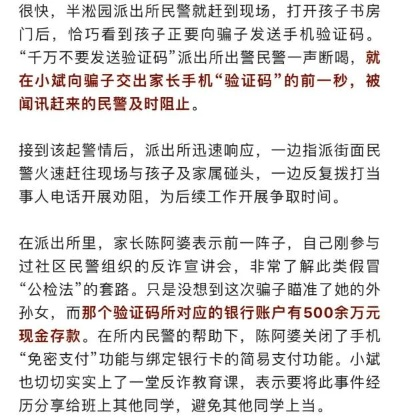 很快，半淞园派出所民警就赶到现场，打开孩子书房门后，恰巧看到孩子正要向骗子发送手机验证码。“千万不要发送验证码”派出所出警民警一声断喝，就在小斌向骗子交出家长手机“验证码”的前一秒，被闻讯赶来的民警及时阻止。

接到该起警情后，派出所迅速响应，一边指派街面民警火速赶往现场与孩子及家属碰头，一边反复拨打当事人电话开展劝阻，为后续工作开展争取时间。

在派出所里，家长陈阿婆表示前一阵子，自己刚参与过社区民警组织的反诈宣讲会，非常了解此类假冒“公检法”的套路。只是没想到这次骗子瞄准了她的外孙女，而那个验证码所对应的银行账户有500余万元现金存款。在所内民警的帮助下，陈阿婆关闭了手机“免密支付”功能与绑定银行卡的简易支付功能。小斌也切切实实上了一堂反诈教育课，表示要将此事件经历分享给班上其他同学，避免其他同学上当。